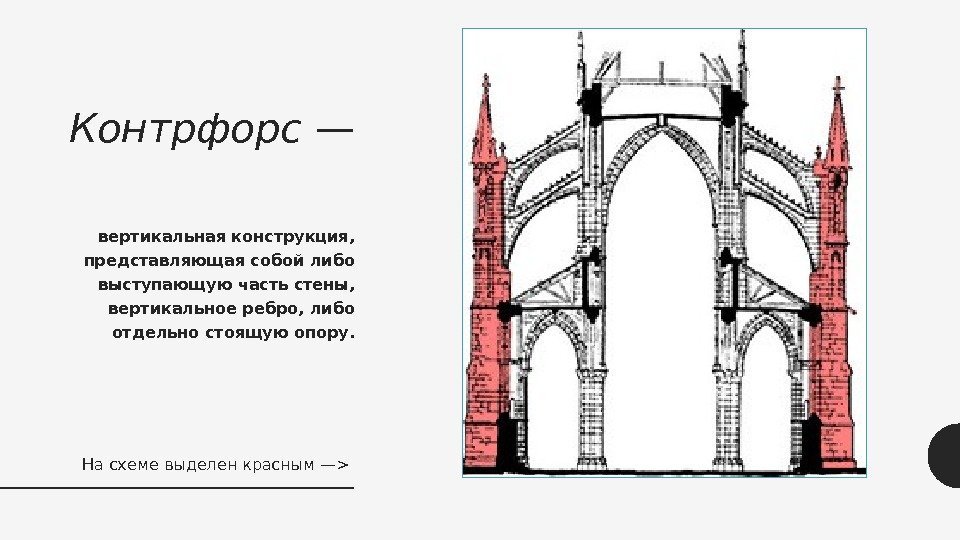 Контрфорс —

вертикальная конструкция, представляющая собой либо выступающую часть стены, вертикальное ребро, либо отдельно стоящую опору.

На схеме выделен красным —>